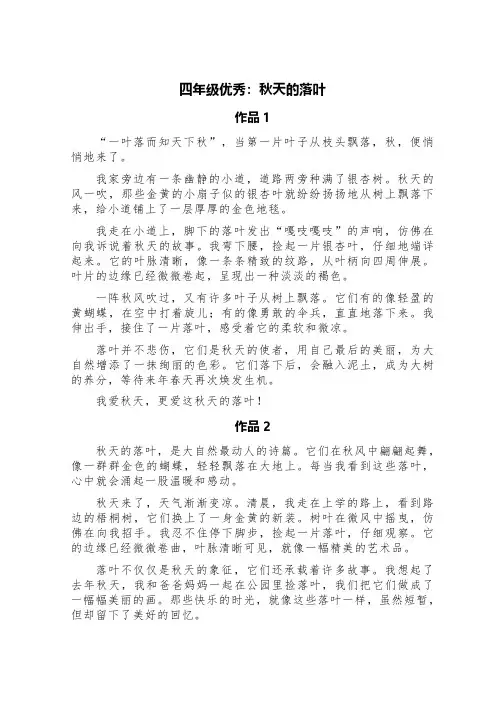 四年级优秀：秋天的落叶

作品 1

“一叶落而知天下秋”，当第一片叶子从枝头飘落，秋，便悄悄地来了。

我家旁边有一条幽静的小道，道路两旁种满了银杏树。秋天的风一吹，那些金黄的小扇子似的银杏叶就纷纷扬扬地从树上飘落下来，给小道铺上了一层厚厚的金色地毯。

我走在小道上，脚下的落叶发出“嘎吱嘎吱”的声响，仿佛在向我诉说着秋天的故事。我弯下腰，捡起一片银杏叶，仔细地端详起来。它的叶脉清晰，像一条条精致的纹路，从叶柄向四周伸展。叶片的边缘已经微微卷起，呈现出一种淡淡的褐色。

一阵秋风吹过，又有许多叶子从树上飘落。它们有的像轻盈的黄蝴蝶，在空中打着旋儿；有的像勇敢的伞兵，直直地落下来。我伸出手，接住了一片落叶，感受着它的柔软和微凉。

落叶并不悲伤，它们是秋天的使者，用自己最后的美丽，为大自然增添了一抹绚丽的色彩。它们落下后，会融入泥土，成为大树的养分，等待来年春天再次焕发生机。

我爱秋天，更爱这秋天的落叶！

作品 2

秋天的落叶，是大自然最动人的诗篇。它们在秋风中翩翩起舞，像一群群金色的蝴蝶，轻轻飘落在大地上。每当我看到这些落叶，心中就会涌起一股温暖和感动。

秋天来了，天气渐渐变凉。清晨，我走在上学的路上，看到路边的梧桐树，它们换上了一身金黄的新装。树叶在微风中摇曳，仿佛在向我招手。我忍不住停下脚步，捡起一片落叶，仔细观察。它的边缘已经微微卷曲，叶脉清晰可见，就像一幅精美的艺术品。

落叶不仅仅是秋天的象征，它们还承载着许多故事。我想起了去年秋天，我和爸爸妈妈一起在公园里捡落叶，我们把它们做成了一幅幅美丽的画。那些快乐的时光，就像这些落叶一样，虽然短暂，但却留下了美好的回忆。